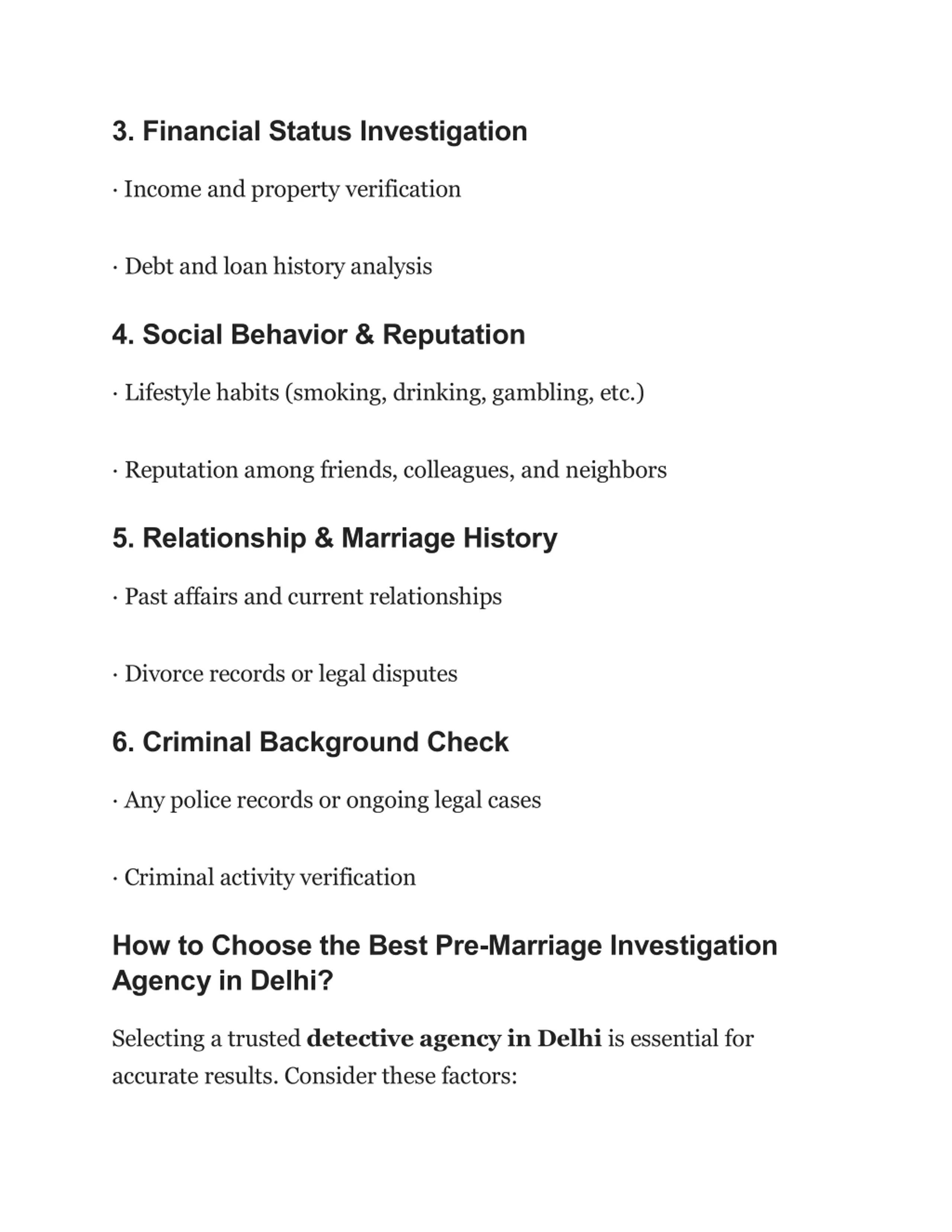 3. Financial Status Investigation

· Income and property verification

· Debt and loan history analysis

4. Social Behavior & Reputation

· Lifestyle habits (smoking, drinking, gambling, etc.)

· Reputation among friends, colleagues, and neighbors

5. Relationship & Marriage History

· Past affairs and current relationships

· Divorce records or legal disputes

6. Criminal Background Check

· Any police records or ongoing legal cases

· Criminal activity verification

How to Choose the Best Pre-Marriage Investigation Agency in Delhi?

Selecting a trusted detective agency in Delhi is essential for accurate results. Consider these factors: